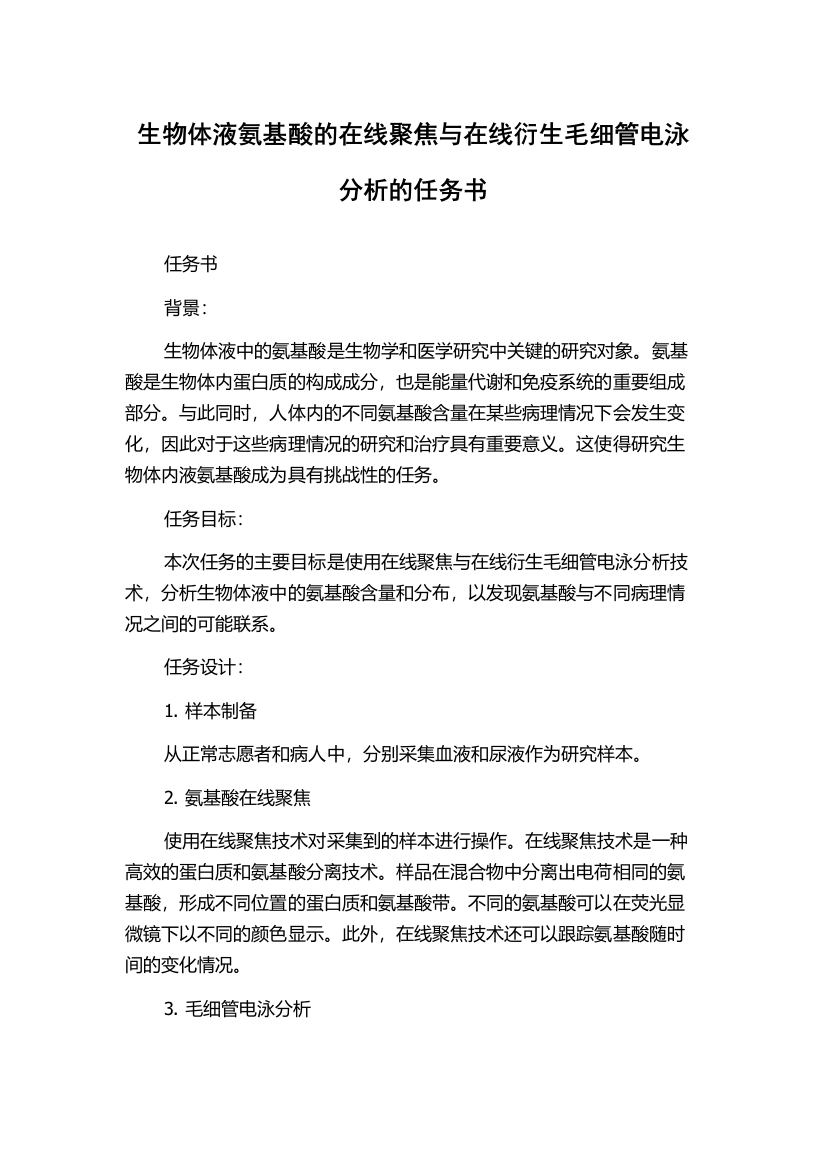 生物体液氨基酸的在线聚焦与在线衍生毛细管电泳分析的任务书

任务书

背景：

生物体液中的氨基酸是生物学和医学研究中关键的研究对象。氨基酸是生物体内蛋白质的构成成分，也是能量代谢和免疫系统的重要组成部分。与此同时，人体内的不同氨基酸含量在某些病理情况下会发生变化，因此对于这些病理情况的研究和治疗具有重要意义。这使得研究生物体内液氨基酸成为具有挑战性的任务。

任务目标：

本次任务的主要目标是使用在线聚焦与在线衍生毛细管电泳分析技术，分析生物体液中的氨基酸含量和分布，以发现氨基酸与不同病理情况之间的可能联系。

任务设计：

1. 样本制备

从正常志愿者和病人中，分别采集血液和尿液作为研究样本。

2. 氨基酸在线聚焦

使用在线聚焦技术对采集到的样本进行操作。在线聚焦技术是一种高效的蛋白质和氨基酸分离技术。样品在混合物中分离出电荷相同的氨基酸，形成不同位置的蛋白质和氨基酸带。不同的氨基酸可以在荧光显微镜下以不同的颜色显示。此外，在线聚焦技术还可以跟踪氨基酸随时间的变化情况。

3. 毛细管电泳分析